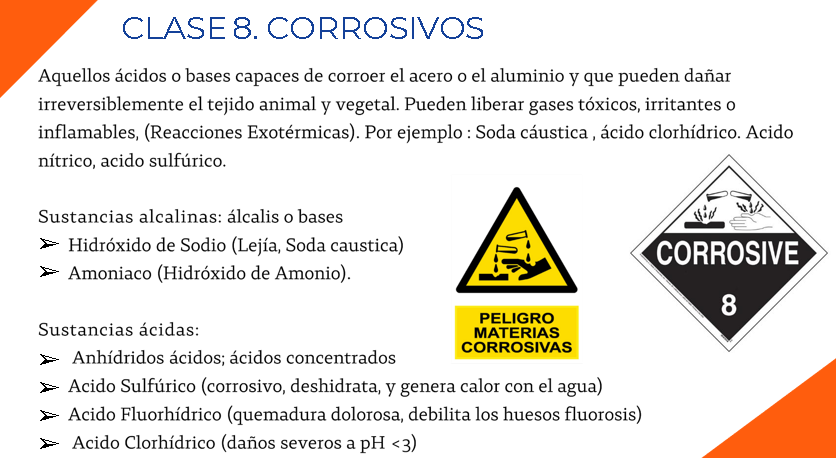 CLASE 8. CORROSIVOS

Aquellos ácidos o bases capaces de corroer el acero o el aluminio y que pueden dañar irreversiblemente el tejido animal y vegetal. Pueden liberar gases tóxicos, irritantes o inflamables, (Reacciones Exotérmicas). Por ejemplo : Soda cáustica , ácido clorhídrico. Acido nítrico, acido sulfúrico.

Sustancias alcalinas: álcalis o bases
➢ Hidróxido de Sodio (Lejía, Soda caustica)
➢ Amoniaco (Hidróxido de Amonio).

Sustancias ácidas:
➢ Anhídridos ácidos; ácidos concentrados
➢ Acido Sulfúrico (corrosivo, deshidrata, y genera calor con el agua)
➢ Acido Fluorhídrico (quemadura dolorosa, debilita los huesos fluorosis)
➢ Acido Clorhídrico (daños severos a pH <3)

PELIGRO
MATERIAS
CORROSIVAS

CORROSIVE
8